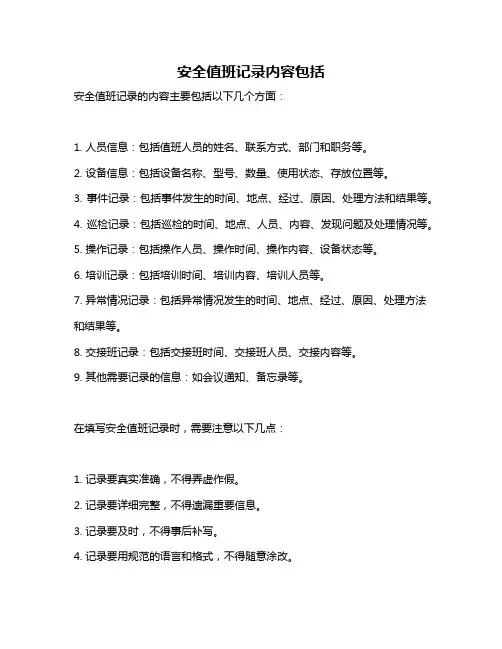 安全值班记录内容包括

安全值班记录的内容主要包括以下几个方面：

1. 人员信息：包括值班人员的姓名、联系方式、部门和职务等。

2. 设备信息：包括设备名称、型号、数量、使用状态、存放位置等。

3. 事件记录：包括事件发生的时间、地点、经过、原因、处理方法和结果等。

4. 巡检记录：包括巡检的时间、地点、人员、内容、发现问题及处理情况等。

5. 操作记录：包括操作人员、操作时间、操作内容、设备状态等。

6. 培训记录：包括培训时间、培训内容、培训人员等。

7. 异常情况记录：包括异常情况发生的时间、地点、经过、原因、处理方法和结果等。

8. 交接班记录：包括交接班时间、交接班人员、交接内容等。

9. 其他需要记录的信息：如会议通知、备忘录等。

在填写安全值班记录时，需要注意以下几点：

1. 记录要真实准确，不得弄虚作假。

2. 记录要详细完整，不得遗漏重要信息。

3. 记录要及时，不得事后补写。

4. 记录要用规范的语言和格式，不得随意涂改。